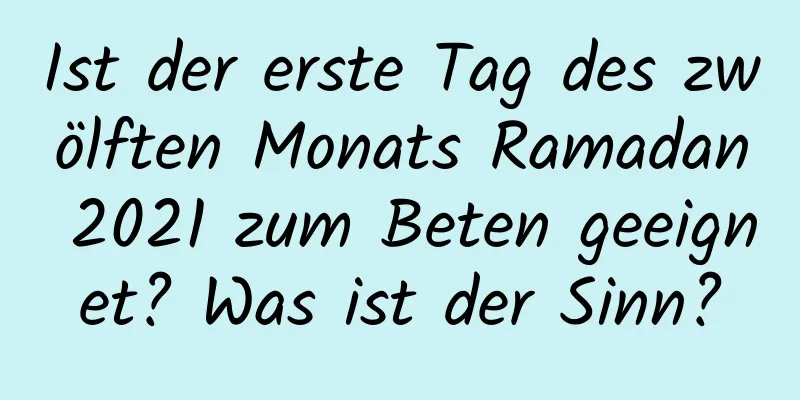 Ist der erste Tag des zwölften Monats Ramadan 2021 zum Beten geeignet? Was ist der Sinn?